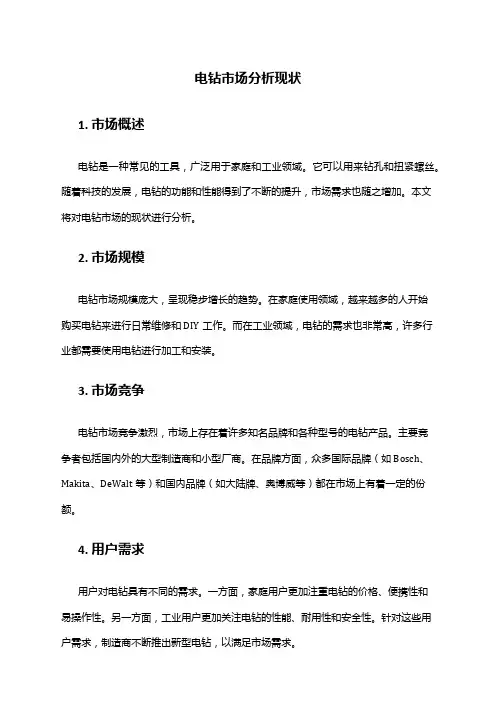 电钻市场分析现状

1. 市场概述

电钻是一种常见的工具，广泛用于家庭和工业领域。它可以用来钻孔和扭紧螺丝。随着科技的发展，电钻的功能和性能得到了不断的提升，市场需求也随之增加。本文将对电钻市场的现状进行分析。

2. 市场规模

电钻市场规模庞大，呈现稳步增长的趋势。在家庭使用领域，越来越多的人开始购买电钻来进行日常维修和 DIY 工作。而在工业领域，电钻的需求也非常高，许多行业都需要使用电钻进行加工和安装。

3. 市场竞争

电钻市场竞争激烈，市场上存在着许多知名品牌和各种型号的电钻产品。主要竞争者包括国内外的大型制造商和小型厂商。在品牌方面，众多国际品牌（如 Bosch、Makita、DeWalt 等）和国内品牌（如大陆牌、奥博威等）都在市场上有着一定的份额。

4. 用户需求

用户对电钻具有不同的需求。一方面，家庭用户更加注重电钻的价格、便携性和易操作性。另一方面，工业用户更加关注电钻的性能、耐用性和安全性。针对这些用户需求，制造商不断推出新型电钻，以满足市场需求。